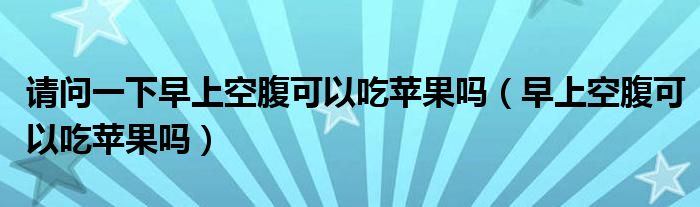 请问一下早上空腹可以吃苹果吗（早上空腹可以吃苹果吗）